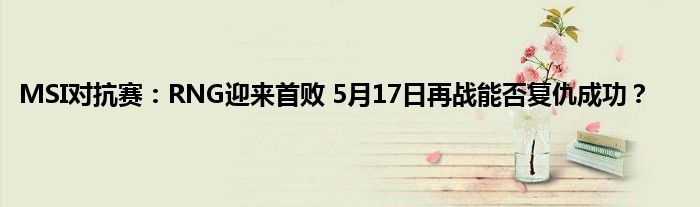 MSI对抗赛：RNG迎来首败 5月17日再战能否复仇成功？